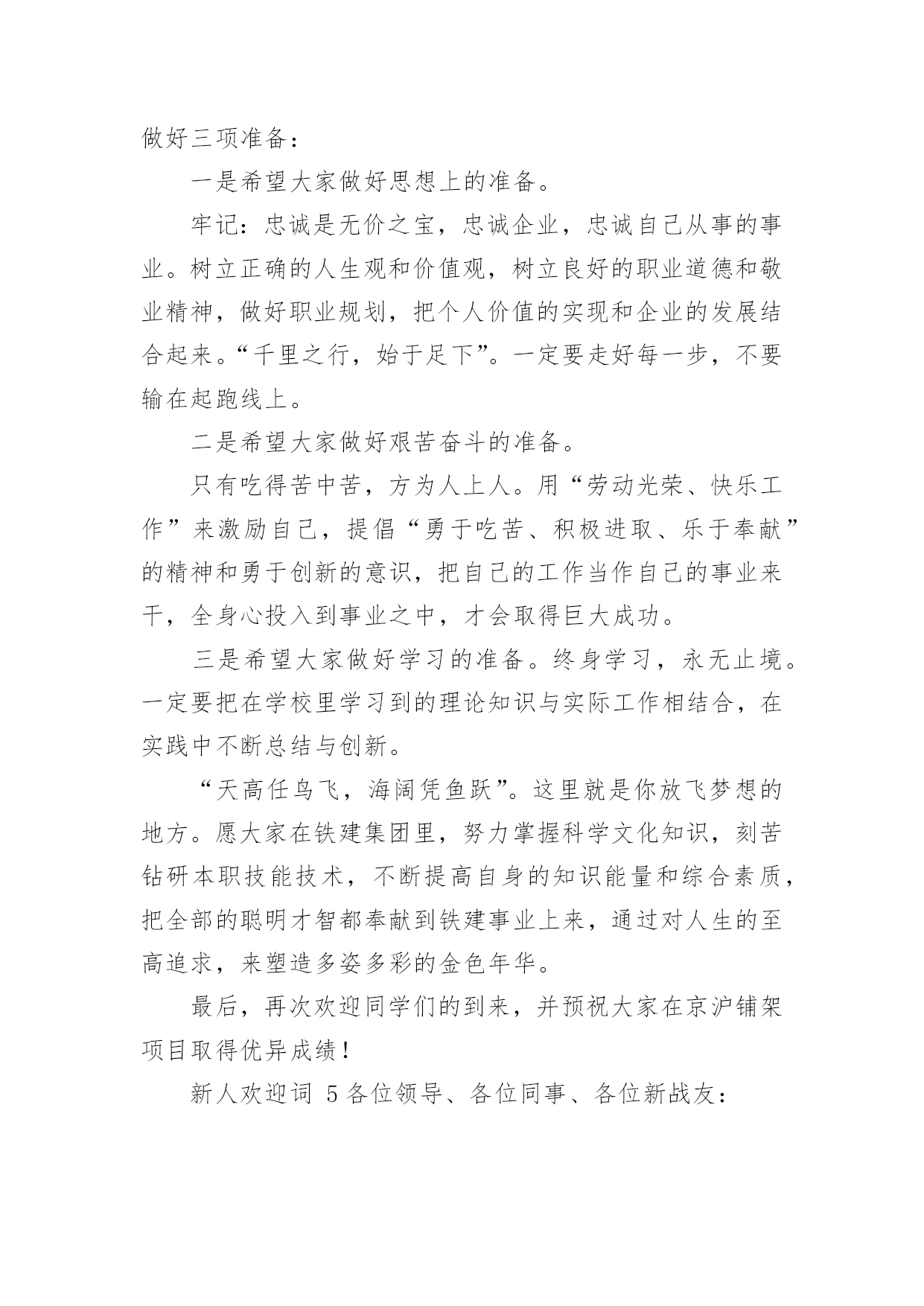 做好三项准备：

一是希望大家做好思想上的准备。

牢记：忠诚是无价之宝，忠诚企业，忠诚自己从事的事业。树立正确的人生观和价值观，树立良好的职业道德和敬业精神，做好职业规划，把个人价值的实现和企业的发展结合起来。“千里之行，始于足下”。一定要走好每一步，不要输在起跑线上。

二是希望大家做好艰苦奋斗的准备。

只有吃得苦中苦，方为人上人。用“劳动光荣、快乐工作”来激励自己，提倡“勇于吃苦、积极进取、乐于奉献”的精神和勇于创新的意识，把自己的工作当作自己的事业来干，全身心投入到事业之中，才会取得巨大成功。

三是希望大家做好学习的准备。终身学习，永无止境。一定要把在学校里学习到的理论知识与实际工作相结合，在实践中不断总结与创新。

“天高任鸟飞，海阔凭鱼跃”。这里就是你放飞梦想的地方。愿大家在铁建集团里，努力掌握科学文化知识，刻苦钻研本职技能技术，不断提高自身的知识能量和综合素质，把全部的聪明才智都奉献到铁建事业上来，通过对人生的至高追求，来塑造多姿多彩的金色年华。

最后，再次欢迎同学们的到来，并预祝大家在京沪铺架项目取得优异成绩！

新人欢迎词 5 各位领导、各位同事、各位新战友：